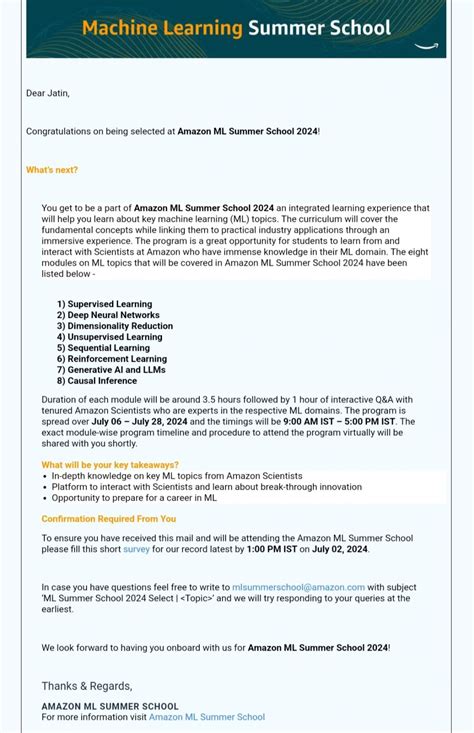 Machine Learning Summer School

Dear Jatin,

Congratulations on being selected at Amazon ML Summer School 2024!

What's next?

You get to be a part of Amazon ML Summer School 2024 an integrated learning experience that will help you learn about key machine learning (ML) topics. The curriculum will cover the fundamental concepts while linking them to practical industry applications through an immersive experience. The program is a great opportunity for students to learn from and interact with Scientists at Amazon who have immense knowledge in their ML domain. The eight modules on ML topics that will be covered in Amazon ML Summer School 2024 have been listed below -

1) Supervised Learning
2) Deep Neural Networks
3) Dimensionality Reduction
4) Unsupervised Learning
5) Sequential Learning
6) Reinforcement Learning
7) Generative AI and LLMs
8) Causal Inference

Duration of each module will be around 3.5 hours followed by 1 hour of interactive Q&A with tenured Amazon Scientists who are experts in the respective ML domains. The program is spread over July 06 – July 28, 2024 and the timings will be 9:00 AM IST – 5:00 PM IST. The exact module-wise program timeline and procedure to attend the program virtually will be shared with you shortly.

What will be your key takeaways?
• In-depth knowledge on key ML topics from Amazon Scientists
• Platform to interact with Scientists and learn about break-through innovation
• Opportunity to prepare for a career in ML

Confirmation Required From You

To ensure you have received this mail and will be attending the Amazon ML Summer School please fill this short survey for our record latest by 1:00 PM IST on July 02, 2024.

In case you have questions feel free to write to mlsummerschool@amazon.com with subject 'ML Summer School 2024 Select | <Topic>' and we will try responding to your queries at the earliest.

We look forward to having you onboard with us for Amazon ML Summer School 2024!

Thanks & Regards,

AMAZON ML SUMMER SCHOOL
For more information visit Amazon ML Summer School